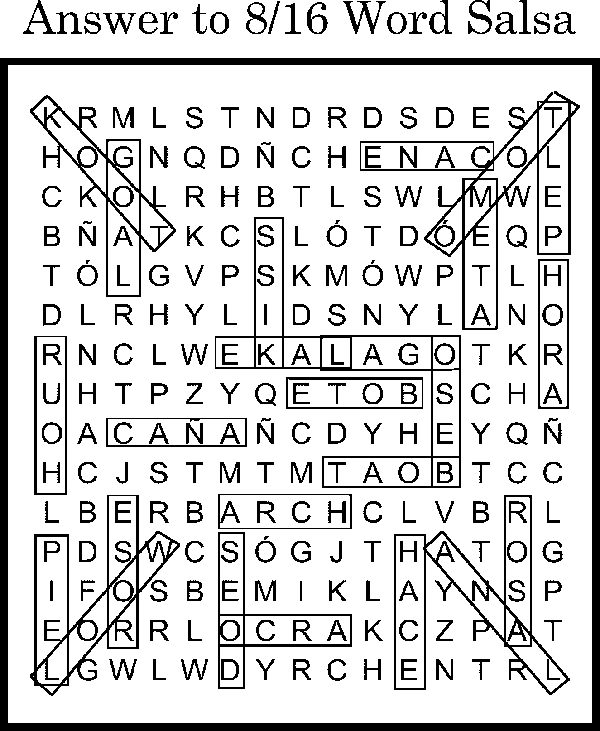 Answer to 8/16 Word Salsa

K R M L S T N D R D S D E S T
H O G N Q D Ñ C H E N A C O L
C K O L R H B T L S W L M W E
B Ñ A T K C S L Ó T D Ó E Q P
T Ó L G V P S K M Ó W P T L H
D L R H Y L I D S N Y L A N O
R N C L W E K A L A G O T K R
U H T P Z Y Q E T O B S C H A
O A C A Ñ A Ñ C D Y H E Y Q Ñ
H C J S T M T M T A O B T C C
L B E R B A R C H C L V B R L
P D S W C S Ó G J T H A T O G
I F O S B E M I K L A Y N S P
E O R R L O C R A K C Z P A T
L G W L W D Y R C H E N T R L